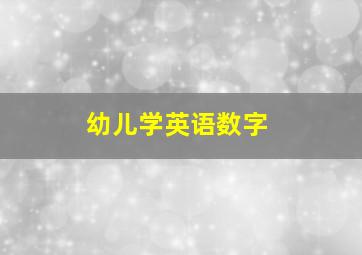 幼儿学英语数字